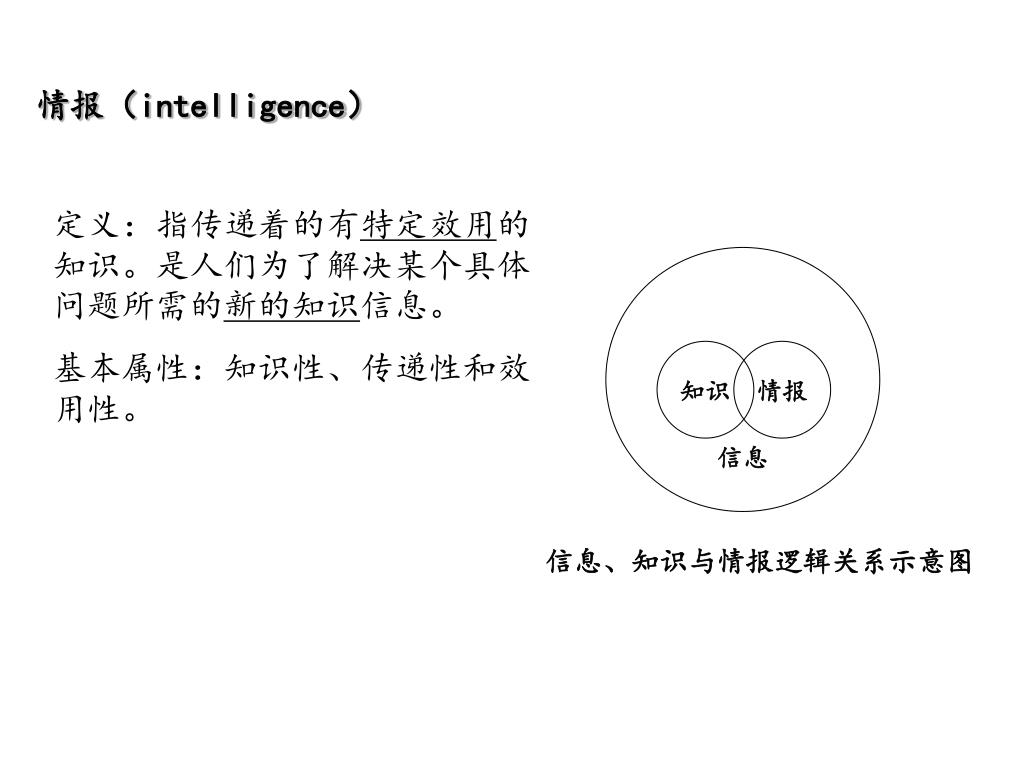 情报（intelligence）

定义：指传递着的有特定效用的知识。是人们为了解决某个具体问题所需的新的知识信息。

基本属性：知识性、传递性和效用性。

知识
情报
信息

信息、知识与情报逻辑关系示意图